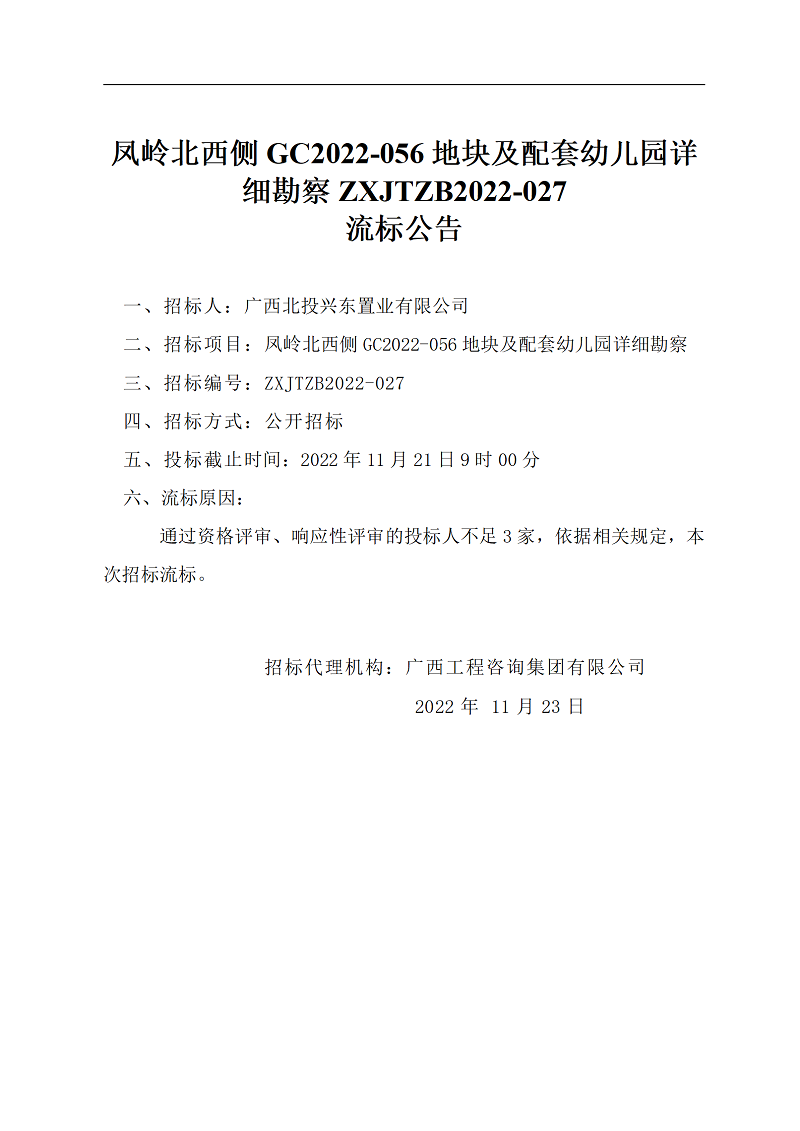 凤岭北西侧 GC2022-056 地块及配套幼儿园详细勘察 ZXJTZB2022-027
流标公告

一、招标人：广西北投兴东置业有限公司

二、招标项目：凤岭北西侧 GC2022-056 地块及配套幼儿园详细勘察

三、招标编号：ZXJTZB2022-027

四、招标方式：公开招标

五、投标截止时间：2022 年 11 月 21 日 9 时 00 分

六、流标原因：

通过资格评审、响应性评审的投标人不足 3 家，依据相关规定，本次招标流标。

招标代理机构：广西工程咨询集团有限公司

2022 年 11 月 23 日